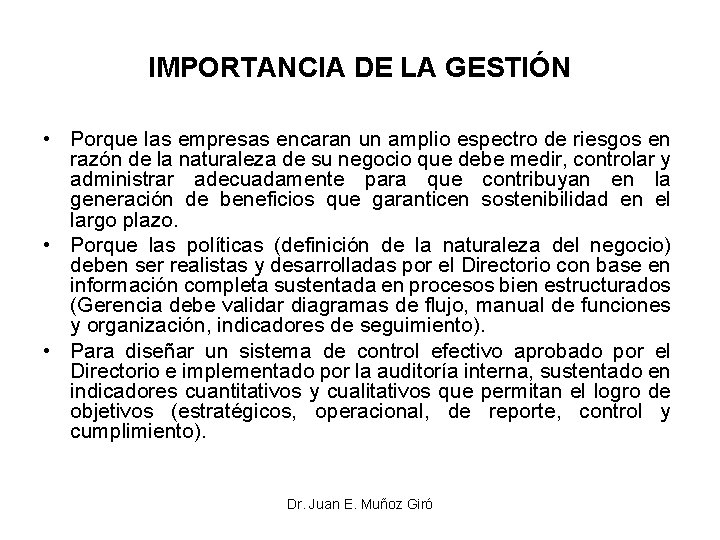 IMPORTANCIA DE LA GESTIÓN

• Porque las empresas encaran un amplio espectro de riesgos en razón de la naturaleza de su negocio que debe medir, controlar y administrar adecuadamente para que contribuyan en la generación de beneficios que garanticen sostenibilidad en el largo plazo.

• Porque las políticas (definición de la naturaleza del negocio) deben ser realistas y desarrolladas por el Directorio con base en información completa sustentada en procesos bien estructurados (Gerencia debe validar diagramas de flujo, manual de funciones y organización, indicadores de seguimiento).

• Para diseñar un sistema de control efectivo aprobado por el Directorio e implementado por la auditoría interna, sustentado en indicadores cuantitativos y cualitativos que permitan el logro de objetivos (estratégicos, operacional, de reporte, control y cumplimiento).

Dr. Juan E. Muñoz Giró